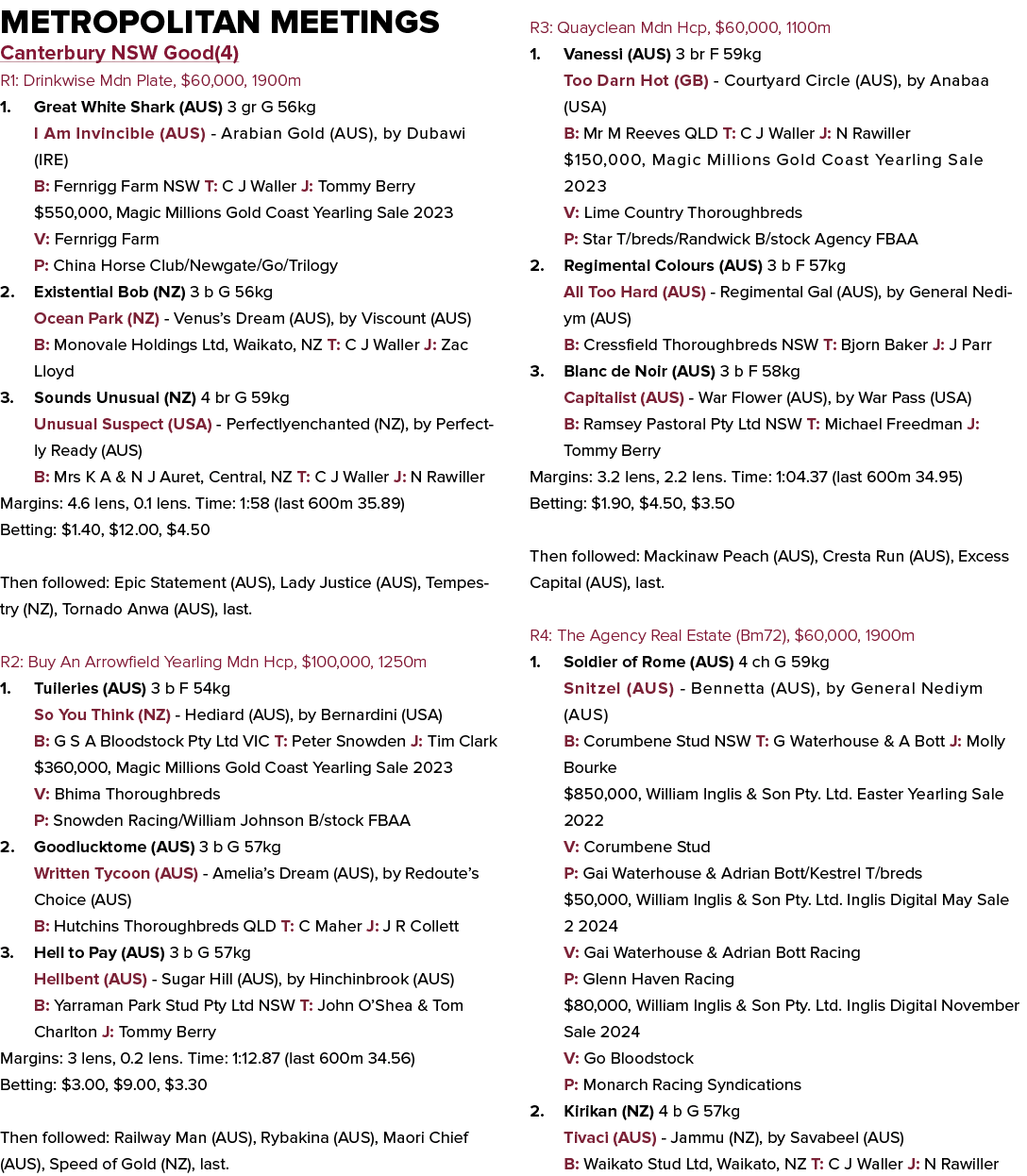 METROPOLITAN MEETINGS

Canterbury NSW Good(4)

R1: Drinkwise Mdn Plate, $60,000, 1900m

1. Great White Shark (AUS) 3 gr G 56kg
I Am Invincible (AUS) - Arabian Gold (AUS), by Dubawi (IRE)
B: Fernrigg Farm NSW T: C J Waller J: Tommy Berry
$550,000, Magic Millions Gold Coast Yearling Sale 2023
V: Fernrigg Farm
P: China Horse Club/Newgate/Go/Trilogy

2. Existential Bob (NZ) 3 b G 56kg
Ocean Park (NZ) - Venus's Dream (AUS), by Viscount (AUS)
B: Monovale Holdings Ltd, Waikato, NZ T: C J Waller J: Zac Lloyd

3. Sounds Unusual (NZ) 4 br G 59kg
Unusual Suspect (USA) - Perfectlyenchanted (NZ), by Perfectly Ready (AUS)
B: Mrs K A & N J Auret, Central, NZ T: C J Waller J: N Rawiller

Margins: 4.6 lens, 0.1 lens. Time: 1:58 (last 600m 35.89)
Betting: $1.40, $12.00, $4.50

Then followed: Epic Statement (AUS), Lady Justice (AUS), Tempestry (NZ), Tornado Anwa (AUS), last.

R2: Buy An Arrowfield Yearling Mdn Hcp, $100,000, 1250m

1. Tuileries (AUS) 3 b F 54kg
So You Think (NZ) - Hediard (AUS), by Bernardini (USA)
B: G S A Bloodstock Pty Ltd VIC T: Peter Snowden J: Tim Clark
$360,000, Magic Millions Gold Coast Yearling Sale 2023
V: Bhima Thoroughbreds
P: Snowden Racing/William Johnson B/stock FBAA

2. Goodlucktome (AUS) 3 b G 57kg
Written Tycoon (AUS) - Amelia's Dream (AUS), by Redoute's Choice (AUS)
B: Hutchins Thoroughbreds QLD T: C Maher J: J R Collett

3. Hell to Pay (AUS) 3 b G 57kg
Hellbent (AUS) - Sugar Hill (AUS), by Hinchinbrook (AUS)
B: Yarraman Park Stud Pty Ltd NSW T: John O'Shea & Tom Charlton J: Tommy Berry

Margins: 3 lens, 0.2 lens. Time: 1:12.87 (last 600m 34.56)
Betting: $3.00, $9.00, $3.30

Then followed: Railway Man (AUS), Rybakina (AUS), Maori Chief (AUS), Speed of Gold (NZ), last.

R3: Quayclean Mdn Hcp, $60,000, 1100m

1. Vanessi (AUS) 3 br F 59kg
Too Darn Hot (GB) - Courtyard Circle (AUS), by Anabaa (USA)
B: Mr M Reeves QLD T: C J Waller J: N Rawiller
$150,000, Magic Millions Gold Coast Yearling Sale 2023
V: Lime Country Thoroughbreds
P: Star T/breds/Randwick B/stock Agency FBAA

2. Regimental Colours (AUS) 3 b F 57kg
All Too Hard (AUS) - Regimental Gal (AUS), by General Nediym (AUS)
B: Cressfield Thoroughbreds NSW T: Bjorn Baker J: J Parr

3. Blanc de Noir (AUS) 3 b F 58kg
Capitalist (AUS) - War Flower (AUS), by War Pass (USA)
B: Ramsey Pastoral Pty Ltd NSW T: Michael Freedman J: Tommy Berry

Margins: 3.2 lens, 2.2 lens. Time: 1:04.37 (last 600m 34.95)
Betting: $1.90, $4.50, $3.50

Then followed: Mackinaw Peach (AUS), Cresta Run (AUS), Excess Capital (AUS), last.

R4: The Agency Real Estate (Bm72), $60,000, 1900m

1. Soldier of Rome (AUS) 4 ch G 59kg
Snitzel (AUS) - Bennetta (AUS), by General Nediym (AUS)
B: Corumbene Stud NSW T: G Waterhouse & A Bott J: Molly Bourke
$850,000, William Inglis & Son Pty. Ltd. Easter Yearling Sale 2022
V: Corumbene Stud
P: Gai Waterhouse & Adrian Bott/Kestrel T/breds
$50,000, William Inglis & Son Pty. Ltd. Inglis Digital May Sale 2 2024
V: Gai Waterhouse & Adrian Bott Racing
P: Glenn Haven Racing
$80,000, William Inglis & Son Pty. Ltd. Inglis Digital November Sale 2024
V: Go Bloodstock
P: Monarch Racing Syndications

2. Kirikan (NZ) 4 b G 57kg
Tivaci (AUS) - Jammu (NZ), by Savabeel (AUS)
B: Waikato Stud Ltd, Waikato, NZ T: C J Waller J: N Rawiller